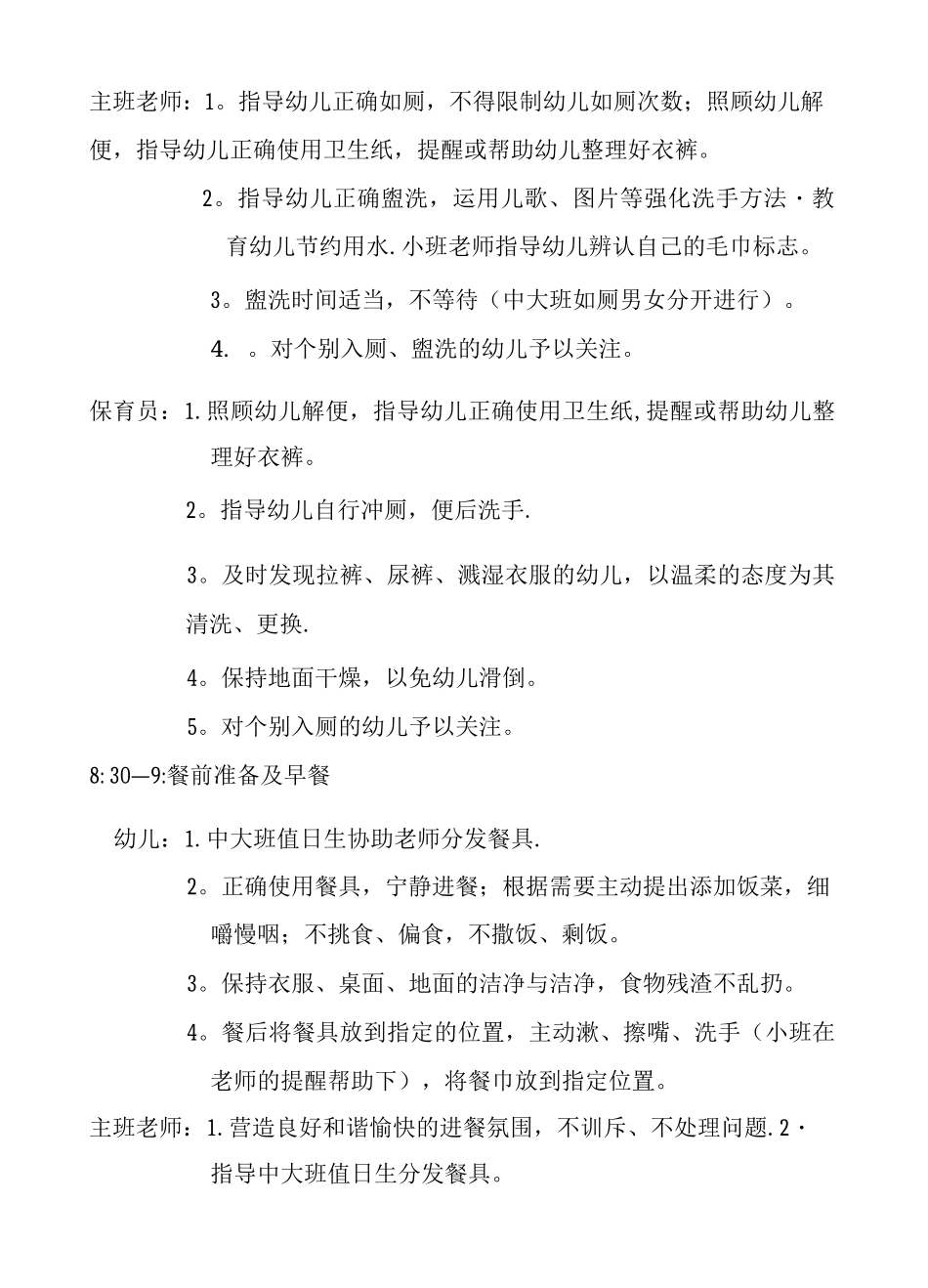 主班老师：1。指导幼儿正确如厕，不得限制幼儿如厕次数；照顾幼儿解便，指导幼儿正确使用卫生纸，提醒或帮助幼儿整理好衣裤。

2。指导幼儿正确盥洗，运用儿歌、图片等强化洗手方法·教育幼儿节约用水.小班老师指导幼儿辨认自己的毛巾标志。

3。盥洗时间适当，不等待（中大班如厕男女分开进行）。

4. 。对个别入厕、盥洗的幼儿予以关注。

保育员：1.照顾幼儿解便，指导幼儿正确使用卫生纸,提醒或帮助幼儿整理好衣裤。

2。指导幼儿自行冲厕，便后洗手.

3。及时发现拉裤、尿裤、溅湿衣服的幼儿，以温柔的态度为其清洗、更换.

4。保持地面干燥，以免幼儿滑倒。

5。对个别入厕的幼儿予以关注。

8:30—9:餐前准备及早餐

幼儿：1.中大班值日生协助老师分发餐具.

2。正确使用餐具，宁静进餐；根据需要主动提出添加饭菜，细嚼慢咽；不挑食、偏食，不撒饭、剩饭。

3。保持衣服、桌面、地面的洁净与洁净，食物残渣不乱扔。

4。餐后将餐具放到指定的位置，主动漱、擦嘴、洗手（小班在老师的提醒帮助下），将餐巾放到指定位置。

主班老师：1.营造良好和谐愉快的进餐氛围，不训斥、不处理问题.2·指导中大班值日生分发餐具。